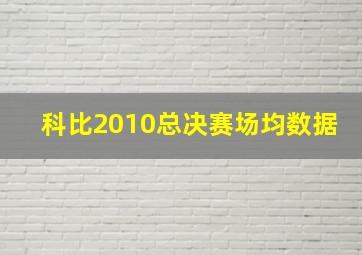 科比2010总决赛场均数据